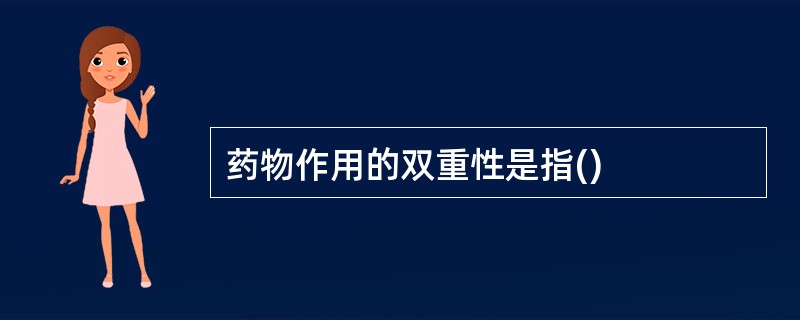 药物作用的双重性是指()